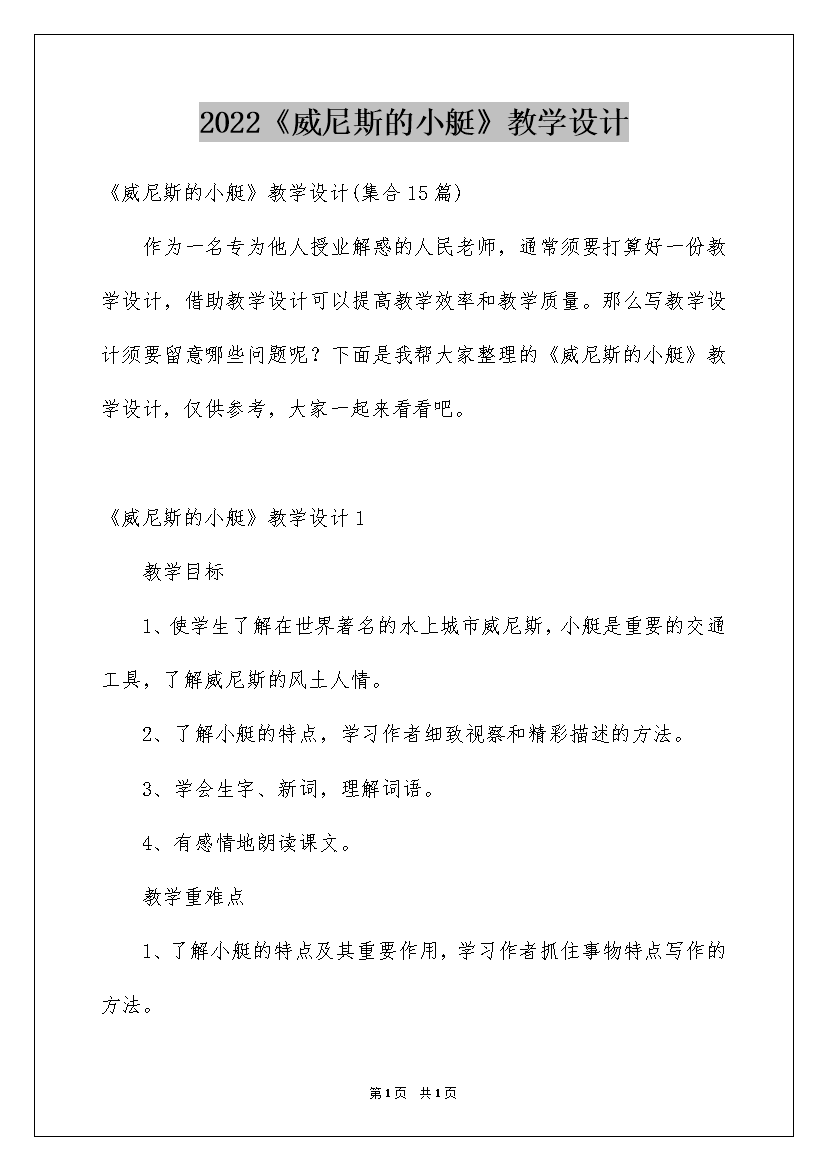 2022《威尼斯的小艇》教学设计

《威尼斯的小艇》教学设计(集合15篇)

作为一名专为他人授业解惑的人民老师，通常须要打算好一份教学设计，借助教学设计可以提高教学效率和教学质量。那么写教学设计须要留意哪些问题呢？下面是我帮大家整理的《威尼斯的小艇》教学设计，仅供参考，大家一起来看看吧。

《威尼斯的小艇》教学设计1

教学目标

1、使学生了解在世界著名的水上城市威尼斯，小艇是重要的交通工具，了解威尼斯的风土人情。

2、了解小艇的特点，学习作者细致视察和精彩描述的方法。

3、学会生字、新词，理解词语。

4、有感情地朗读课文。

教学重难点

1、了解小艇的特点及其重要作用，学习作者抓住事物特点写作的方法。

第1页 共1页